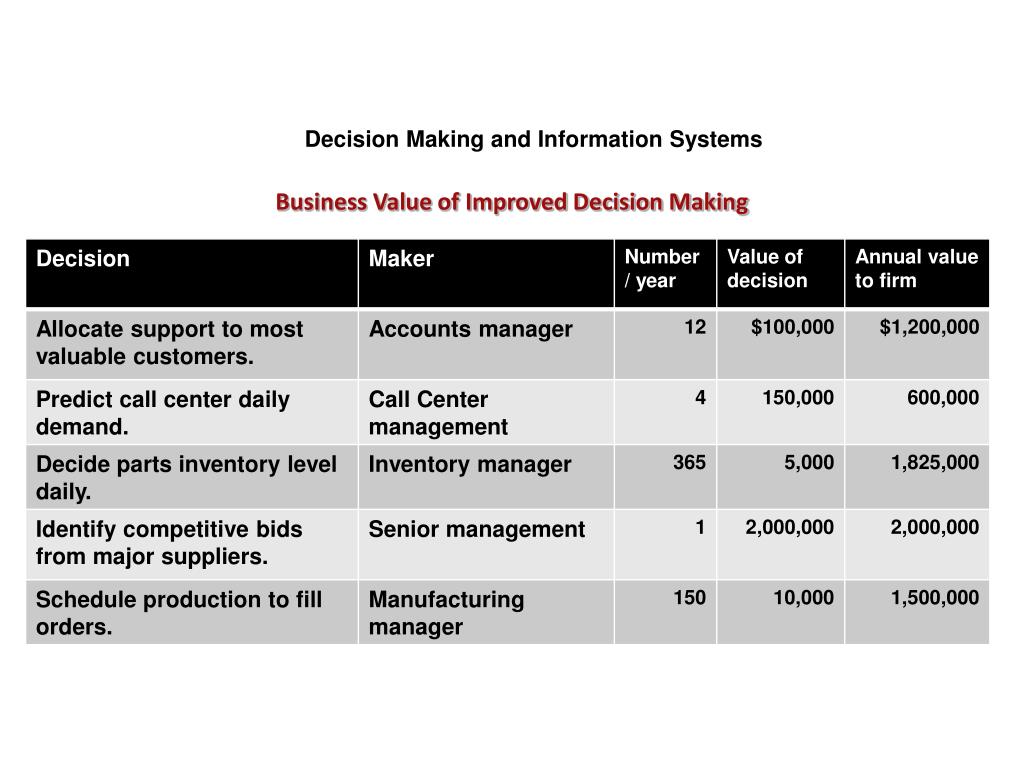 Decision Making and Information Systems

Business Value of Improved Decision Making

| Decision | Maker | Number / year | Value of decision | Annual value to firm |
|---|---|---|---|---|
| Allocate support to most valuable customers. | Accounts manager | 12 | \$100,000 | \$1,200,000 |
| Predict call center daily demand. | Call Center management | 4 | 150,000 | 600,000 |
| Decide parts inventory level daily. | Inventory manager | 365 | 5,000 | 1,825,000 |
| Identify competitive bids from major suppliers. | Senior management | 1 | 2,000,000 | 2,000,000 |
| Schedule production to fill orders. | Manufacturing manager | 150 | 10,000 | 1,500,000 |